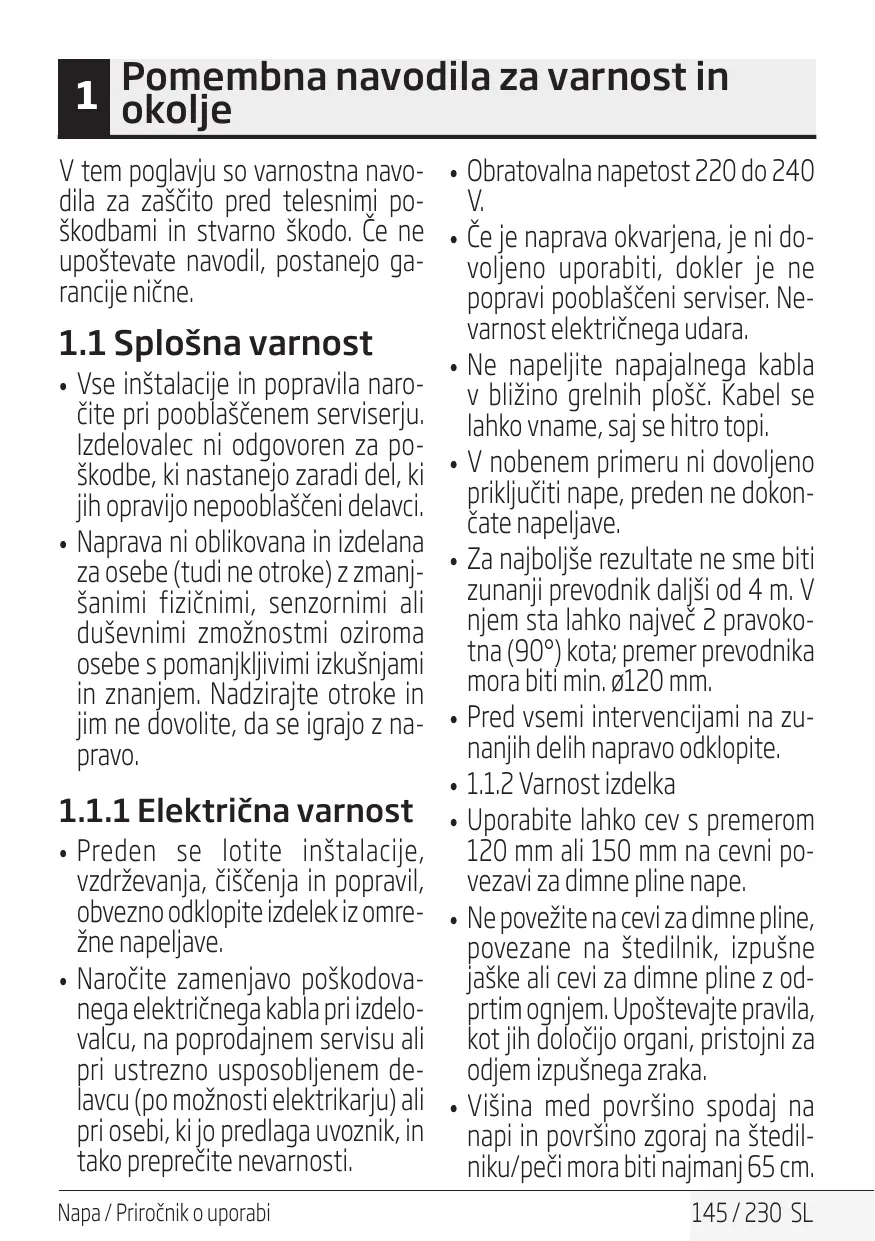 1 Pomembna navodila za varnost in okolje

V tem poglavju so varnostna navodila za zaščito pred telesnimi poškodbami in stvarno škodo. Če ne upoštevate navodil, postanejo garancije nične.

1.1 Splošna varnost

• Vse inštalacije in popravila naročite pri pooblaščenem serviserju. Izdelovalec ni odgovoren za poškodbe, ki nastanejo zaradi del, ki jih opravijo nepooblaščeni delavci.

• Naprava ni oblikovana in izdelana za osebe (tudi ne otroke) z zmanjšanimi fizičnimi, senzornimi ali duševnimi zmožnostmi oziroma osebe s pomanjkljivimi izkušnjami in znanjem. Nadzirajte otroke in jim ne dovolite, da se igrajo z napravo.

1.1.1 Električna varnost

• Preden se lotite inštalacije, vzdrževanja, čiščenja in popravil, obvezno odklopite izdelek iz omrežne napeljave.

• Naročite zamenjavo poškodovanega električnega kabla pri izdelovalcu, na poprodajnem servisu ali pri ustrezno usposobljenem delavcu (po možnosti elektrikarju) ali pri osebi, ki jo predlaga uvoznik, in tako preprečite nevarnosti.

• Obratovalna napetost 220 do 240 V.

• Če je naprava okvarjena, je ni dovoljeno uporabiti, dokler je ne popravi pooblaščeni serviser. Nevarnost električnega udara.

• Ne napeljite napajalnega kabla v bližino grelnih plošč. Kabel se lahko vname, saj se hitro topi.

• V nobenem primeru ni dovoljeno priključiti nape, preden ne dokončate napeljave.

• Za najboljše rezultate ne sme biti zunanji prevodnik daljši od 4 m. V njem sta lahko največ 2 pravokotna (90°) kota; premer prevodnika mora biti min. ø120 mm.

• Pred vsemi intervencijami na zunanjih delih napravo odklopite.

• 1.1.2 Varnost izdelka

• Uporabite lahko cev s premerom 120 mm ali 150 mm na cevni povezavi za dimne pline nape.

• Ne povežite na cevi za dimne pline, povezane na štedilnik, izpušne jaške ali cevi za dimne pline z odprtim ognjem. Upoštevajte pravila, kot jih določijo organi, pristojni za odjem izpušnega zraka.

• Višina med površino spodaj na napi in površino zgoraj na štedilniku/peči mora biti najmanj 65 cm.

Napa / Priročnik o uporabi

145 / 230 SL